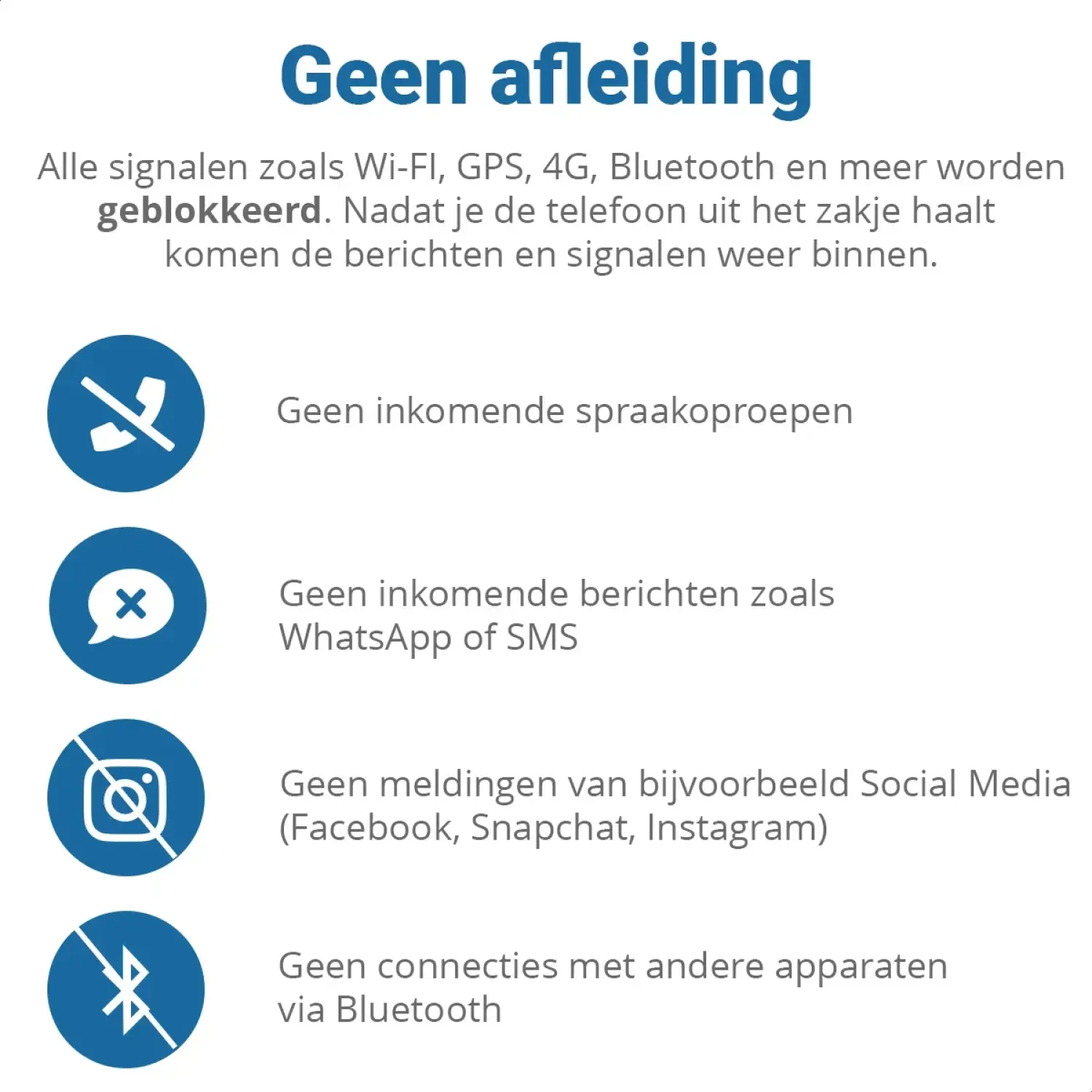 Geen afleiding

Alle signalen zoals Wi-FI, GPS, 4G, Bluetooth en meer worden geblokkeerd. Nadat je de telefoon uit het zakje haalt komen de berichten en signalen weer binnen.

Geen inkomende spraakoproepen

Geen inkomende berichten zoals WhatsApp of SMS

Geen meldingen van bijvoorbeeld Social Media (Facebook, Snapchat, Instagram)

Geen connecties met andere apparaten via Bluetooth